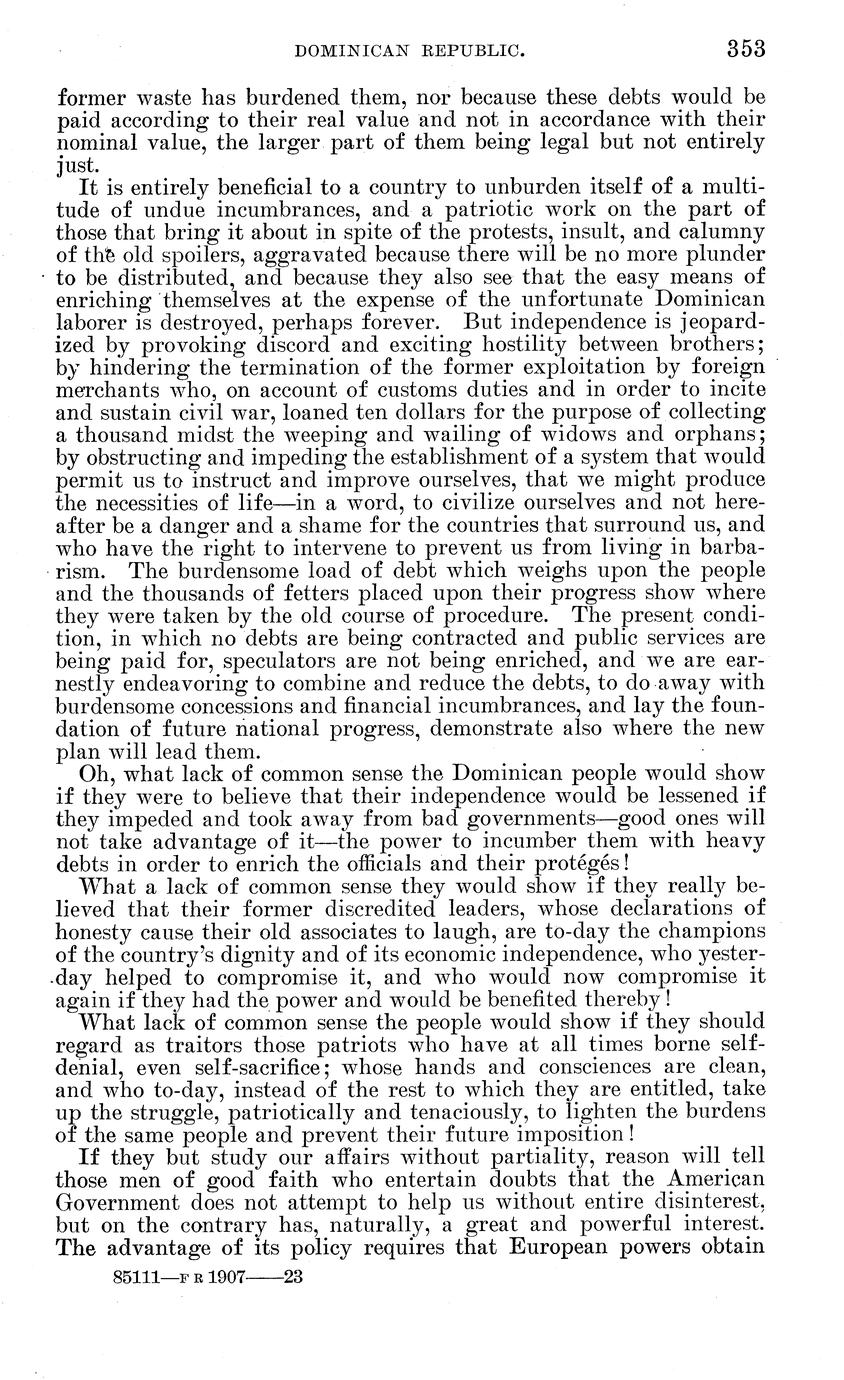 DOMINICAN REPUBLIC. 353

former waste has burdened them, nor because these debts would be paid according to their real value and not in accordance with their nominal value, the larger part of them being legal but not entirely just.

It is entirely beneficial to a country to unburden itself of a multitude of undue incumbrances, and a patriotic work on the part of those that bring it about in spite of the protests, insult, and calumny of the old spoilers, aggravated because there will be no more plunder to be distributed, and because they also see that the easy means of enriching themselves at the expense of the unfortunate Dominican laborer is destroyed, perhaps forever. But independence is jeopardized by provoking discord and exciting hostility between brothers; by hindering the termination of the former exploitation by foreign merchants who, on account of customs duties and in order to incite and sustain civil war, loaned ten dollars for the purpose of collecting a thousand midst the weeping and wailing of widows and orphans; by obstructing and impeding the establishment of a system that would permit us to instruct and improve ourselves, that we might produce the necessities of life—in a word, to civilize ourselves and not hereafter be a danger and a shame for the countries that surround us, and who have the right to intervene to prevent us from living in barbarism. The burdensome load of debt which weighs upon the people and the thousands of fetters placed upon their progress show where they were taken by the old course of procedure. The present condition, in which no debts are being contracted and public services are being paid for, speculators are not being enriched, and we are earnestly endeavoring to combine and reduce the debts, to do away with burdensome concessions and financial incumbrances, and lay the foundation of future national progress, demonstrate also where the new plan will lead them.

Oh, what lack of common sense the Dominican people would show if they were to believe that their independence would be lessened if they impeded and took away from bad governments—good ones will not take advantage of it—the power to incumber them with heavy debts in order to enrich the officials and their protégés!

What a lack of common sense they would show if they really believed that their former discredited leaders, whose declarations of honesty cause their old associates to laugh, are to-day the champions of the country's dignity and of its economic independence, who yesterday helped to compromise it, and who would now compromise it again if they had the power and would be benefited thereby!

What lack of common sense the people would show if they should regard as traitors those patriots who have at all times borne self-denial, even self-sacrifice; whose hands and consciences are clean, and who to-day, instead of the rest to which they are entitled, take up the struggle, patriotically and tenaciously, to lighten the burdens of the same people and prevent their future imposition!

If they but study our affairs without partiality, reason will tell those men of good faith who entertain doubts that the American Government does not attempt to help us without entire disinterest, but on the contrary has, naturally, a great and powerful interest. The advantage of its policy requires that European powers obtain

85111—F R 1907——23